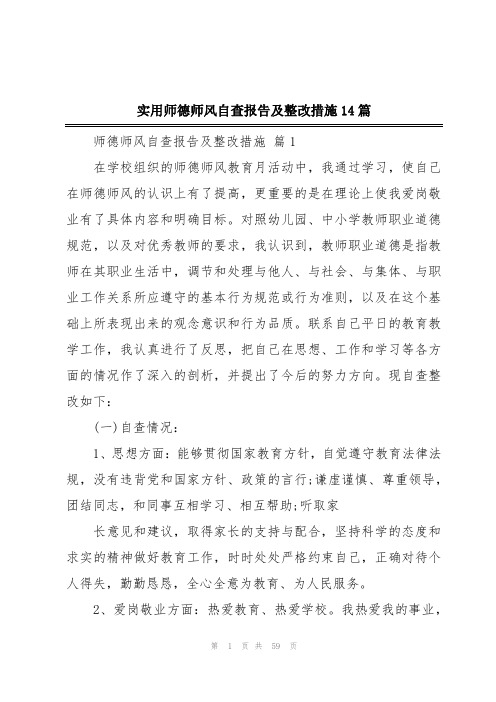 实用师德师风自查报告及整改措施14篇

师德师风自查报告及整改措施 篇1

在学校组织的师德师风教育月活动中，我通过学习，使自己在师德师风的认识上有了提高，更重要的是在理论上使我爱岗敬业有了具体内容和明确目标。对照幼儿园、中小学教师职业道德规范，以及对优秀教师的要求，我认识到，教师职业道德是指教师在其职业生活中，调节和处理与他人、与社会、与集体、与职业工作关系所应遵守的基本行为规范或行为准则，以及在这个基础上所表现出来的观念意识和行为品质。联系自己平日的教育教学工作，我认真进行了反思，把自己在思想、工作和学习等各方面的情况作了深入的剖析，并提出了今后的努力方向。现自查整改如下：

(一)自查情况：

1、思想方面：能够贯彻国家教育方针，自觉遵守教育法律法规，没有违背党和国家方针、政策的言行;谦虚谨慎、尊重领导，团结同志，和同事互相学习、相互帮助;听取家

长意见和建议，取得家长的支持与配合，坚持科学的态度和求实的精神做好教育工作，时时处处严格约束自己，正确对待个人得失，勤勤恳恳，全心全意为教育、为人民服务。

2、爱岗敬业方面：热爱教育、热爱学校。我热爱我的事业，

第 1 页 共 59 页